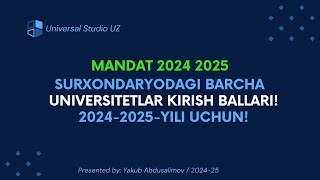 Universal Studio UZ

MANDAT 2024 2025
SURXONDARYODAGI BARCHA
UNIVERSITETLAR KIRISH BALLARI!
2024-2025-YILI UCHUN!

Presented by: Yakub Abdusalimov / 2024-25